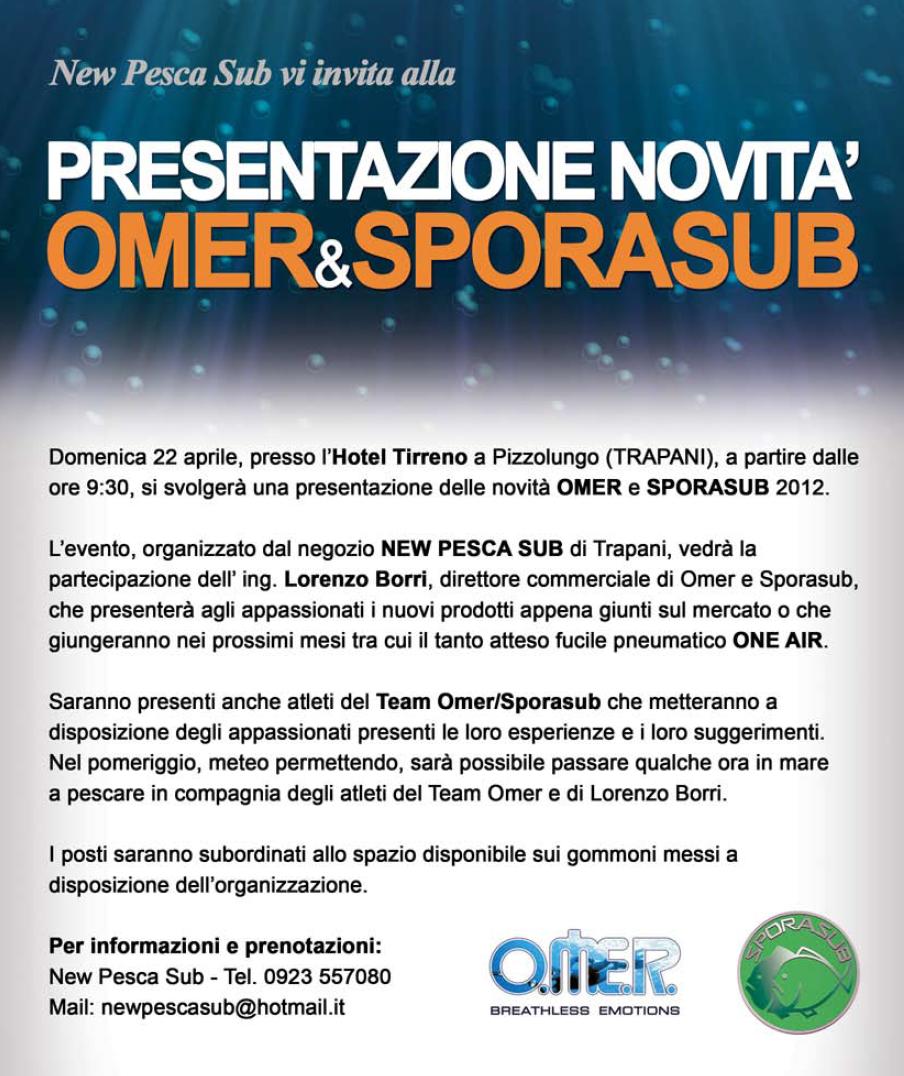 New Pesca Sub vi invita alla

PRESENTAZIONE NOVITA'
OMER&SPORASUB

Domenica 22 aprile, presso l'Hotel Tirreno a Pizzolungo (TRAPANI), a partire dalle ore 9:30, si svolgerà una presentazione delle novità OMER e SPORASUB 2012.

L'evento, organizzato dal negozio NEW PESCA SUB di Trapani, vedrà la partecipazione dell' ing. Lorenzo Borri, direttore commerciale di Omer e Sporasub, che presenterà agli appassionati i nuovi prodotti appena giunti sul mercato o che giungeranno nei prossimi mesi tra cui il tanto atteso fucile pneumatico ONE AIR.

Saranno presenti anche atleti del Team Omer/Sporasub che metteranno a disposizione degli appassionati presenti le loro esperienze e i loro suggerimenti. Nel pomeriggio, meteo permettendo, sarà possibile passare qualche ora in mare a pescare in compagnia degli atleti del Team Omer e di Lorenzo Borri.

I posti saranno subordinati allo spazio disponibile sui gommoni messi a disposizione dell'organizzazione.

Per informazioni e prenotazioni:
New Pesca Sub - Tel. 0923 557080
Mail: newpescasub@hotmail.it

O.ME.R.
BREATHLESS EMOTIONS

SPORASUB